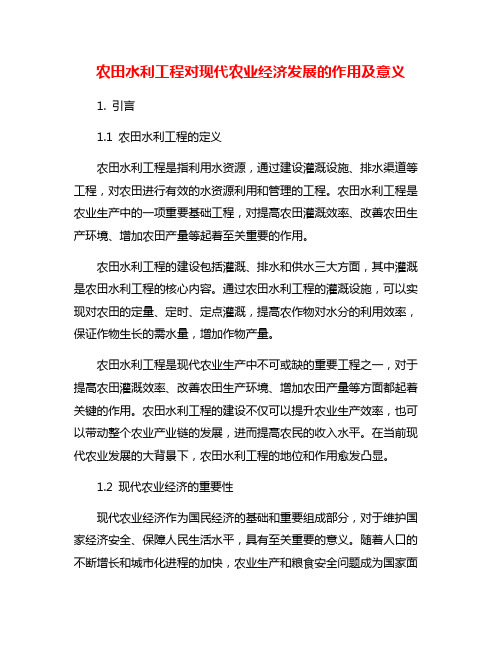 农田水利工程对现代农业经济发展的作用及意义

1. 引言

1.1 农田水利工程的定义

农田水利工程是指利用水资源，通过建设灌溉设施、排水渠道等工程，对农田进行有效的水资源利用和管理的工程。农田水利工程是农业生产中的一项重要基础工程，对提高农田灌溉效率、改善农田生产环境、增加农田产量等起着至关重要的作用。

农田水利工程的建设包括灌溉、排水和供水三大方面，其中灌溉是农田水利工程的核心内容。通过农田水利工程的灌溉设施，可以实现对农田的定量、定时、定点灌溉，提高农作物对水分的利用效率，保证作物生长的需水量，增加作物产量。

农田水利工程是现代农业生产中不可或缺的重要工程之一，对于提高农田灌溉效率、改善农田生产环境、增加农田产量等方面都起着关键的作用。农田水利工程的建设不仅可以提升农业生产效率，也可以带动整个农业产业链的发展，进而提高农民的收入水平。在当前现代农业发展的大背景下，农田水利工程的地位和作用愈发凸显。

1.2 现代农业经济的重要性

现代农业经济作为国民经济的基础和重要组成部分，对于维护国家经济安全、保障人民生活水平，具有至关重要的意义。随着人口的不断增长和城市化进程的加快，农业生产和粮食安全问题成为国家面